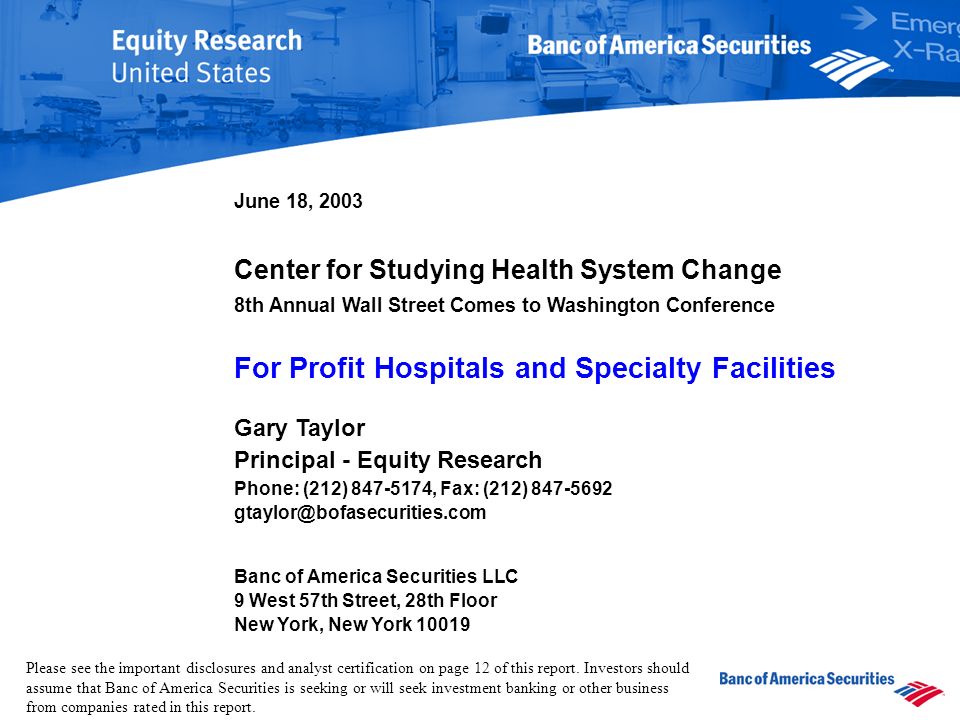 Equity Research
United States

Banc of America Securities

Emerg
X-Ra

June 18, 2003

Center for Studying Health System Change

8th Annual Wall Street Comes to Washington Conference

For Profit Hospitals and Specialty Facilities

Gary Taylor
Principal - Equity Research
Phone: (212) 847-5174, Fax: (212) 847-5692
gtaylor@bofasecurities.com

Banc of America Securities LLC
9 West 57th Street, 28th Floor
New York, New York 10019

Please see the important disclosures and analyst certification on page 12 of this report. Investors should assume that Banc of America Securities is seeking or will seek investment banking or other business from companies rated in this report.

Banc of America Securities